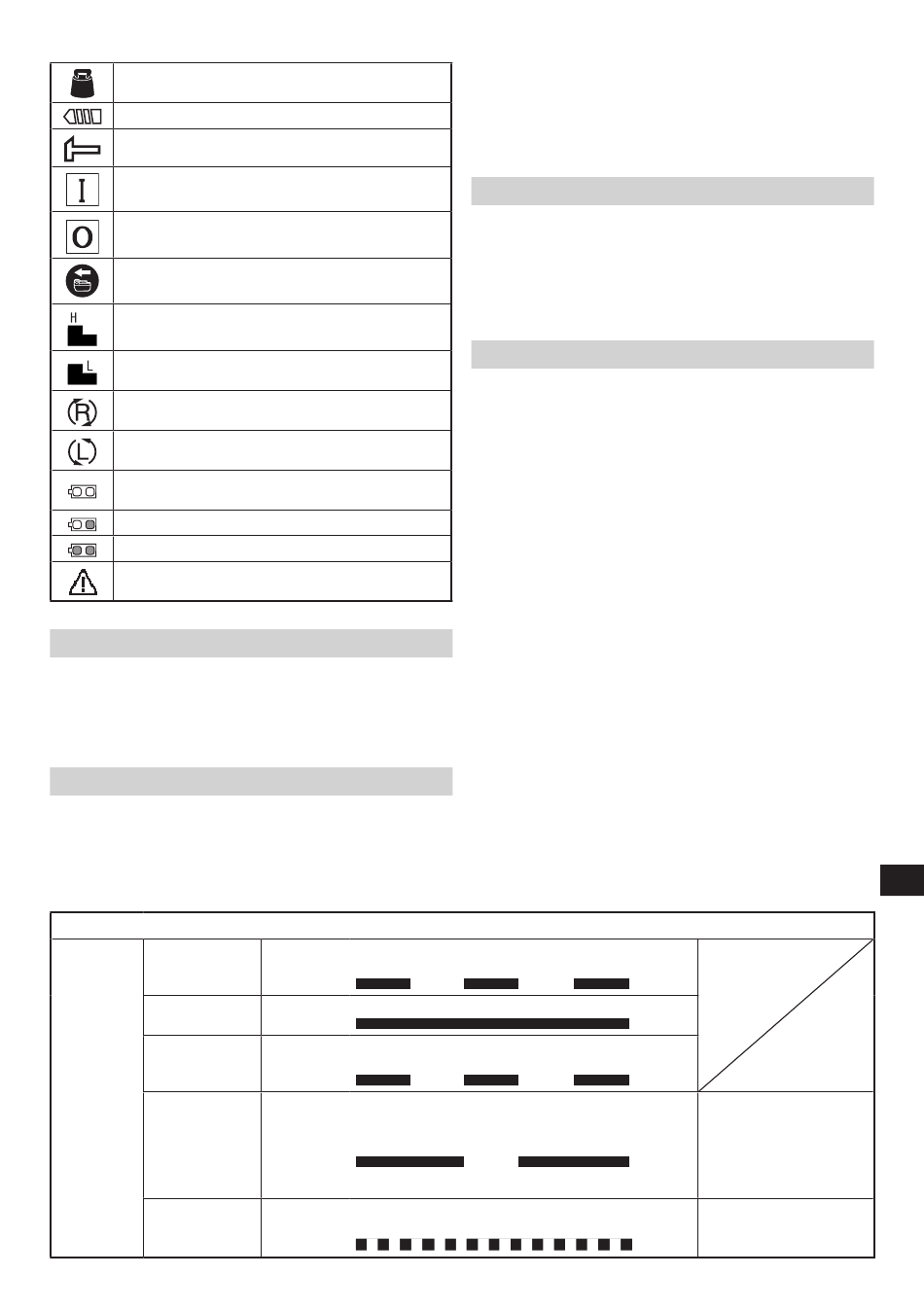 H

L

R

L